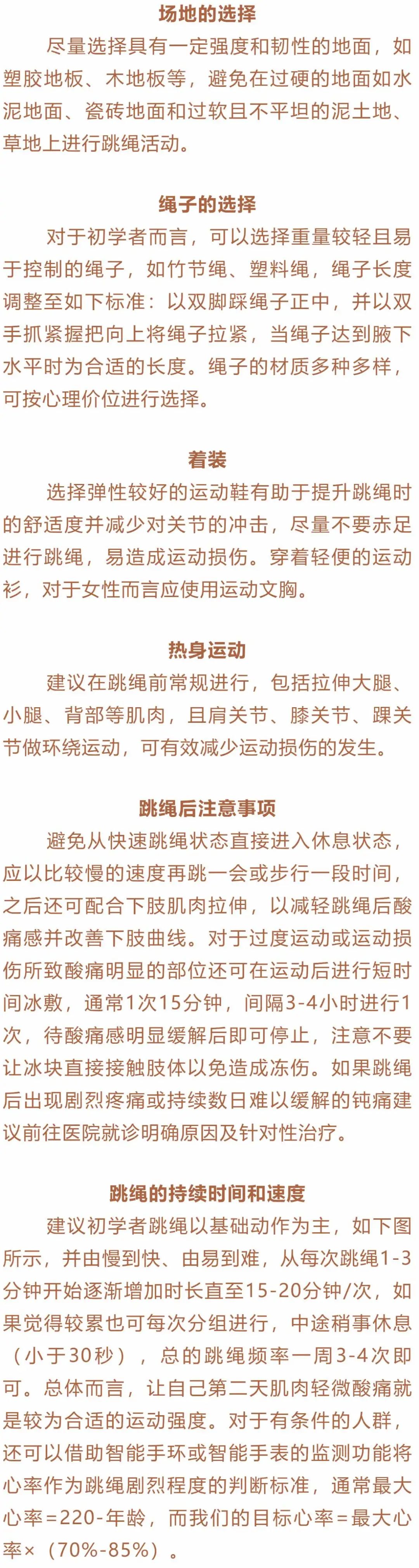 场地的选择

尽量选择具有一定强度和韧性的地面，如塑胶地板、木地板等，避免在过硬的地面如水泥地面、瓷砖地面和过软且不平坦的泥土地、草地上进行跳绳活动。

绳子的选择

对于初学者而言，可以选择重量较轻且易于控制的绳子，如竹节绳、塑料绳，绳子长度调整至如下标准：以双脚踩绳子正中，并以双手抓紧握把向上将绳子拉紧，当绳子达到腋下水平时为合适的长度。绳子的材质多种多样，可按心理价位进行选择。

着装

选择弹性较好的运动鞋有助于提升跳绳时的舒适度并减少对关节的冲击，尽量不要赤足进行跳绳，易造成运动损伤。穿着轻便的运动衫，对于女性而言应使用运动文胸。

热身运动

建议在跳绳前常规进行，包括拉伸大腿、小腿、背部等肌肉，且肩关节、膝关节、踝关节做环绕运动，可有效减少运动损伤的发生。

跳绳后注意事项

避免从快速跳绳状态直接进入休息状态，应以比较慢的速度再跳一会或步行一段时间，之后还可配合下肢肌肉拉伸，以减轻跳绳后酸痛感并改善下肢曲线。对于过度运动或运动损伤所致酸痛明显的部位还可在运动后进行短时间冰敷，通常1次15分钟，间隔3-4小时进行1次，待酸痛感明显缓解后即可停止，注意不要让冰块直接接触肢体以免造成冻伤。如果跳绳后出现剧烈疼痛或持续数日难以缓解的钝痛建议前往医院就诊明确原因及针对性治疗。

跳绳的持续时间和速度

建议初学者跳绳以基础动作为主，如下图所示，并由慢到快、由易到难，从每次跳绳1-3分钟开始逐渐增加时长直至15-20分钟/次，如果觉得较累也可每次分组进行，中途稍事休息（小于30秒），总的跳绳频率一周3-4次即可。总体而言，让自己第二天肌肉轻微酸痛就是较为合适的运动强度。对于有条件的人群，还可以借助智能手环或智能手表的监测功能将心率作为跳绳剧烈程度的判断标准，通常最大心率=220-年龄，而我们的目标心率=最大心率×（70%-85%）。